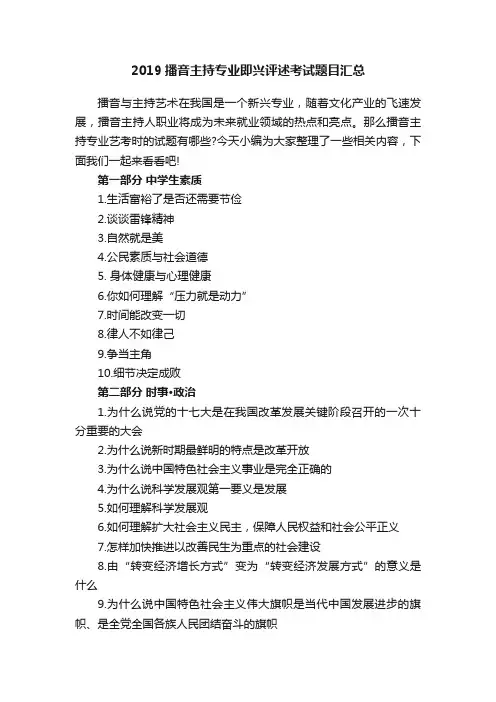 2019 播音主持专业即兴评述考试题目汇总

播音与主持艺术在我国是一个新兴专业，随着文化产业的飞速发展，播音主持人职业将成为未来就业领域的热点和亮点。那么播音主持专业艺考时的试题有哪些?今天小编为大家整理了一些相关内容，下面我们一起来看看吧!

第一部分 中学生素质

1.生活富裕了是否还需要节俭

2.谈谈雷锋精神

3.自然就是美

4.公民素质与社会道德

5. 身体健康与心理健康

6.你如何理解“压力就是动力”

7.时间能改变一切

8.律人不如律己

9.争当主角

10.细节决定成败

第二部分 时事•政治

1.为什么说党的十七大是在我国改革发展关键阶段召开的一次十分重要的大会

2.为什么说新时期最鲜明的特点是改革开放

3.为什么说中国特色社会主义事业是完全正确的

4.为什么说科学发展观第一要义是发展

5.如何理解科学发展观

6.如何理解扩大社会主义民主，保障人民权益和社会公平正义

7.怎样加快推进以改善民生为重点的社会建设

8.由“转变经济增长方式”变为“转变经济发展方式”的意义是什么

9.为什么说中国特色社会主义伟大旗帜是当代中国发展进步的旗帜、是全党全国各族人民团结奋斗的旗帜